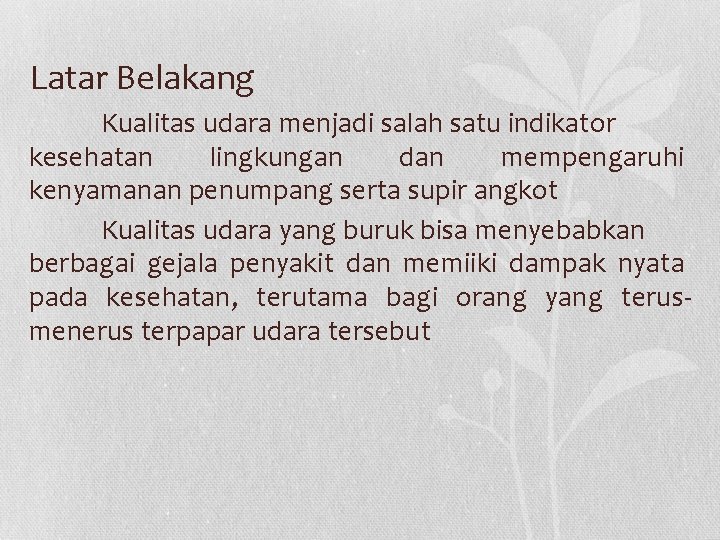 Latar Belakang

Kualitas udara menjadi salah satu indikator kesehatan lingkungan dan mempengaruhi kenyamanan penumpang serta supir angkot

Kualitas udara yang buruk bisa menyebabkan berbagai gejala penyakit dan memiiki dampak nyata pada kesehatan, terutama bagi orang yang terus-menerus terpapar udara tersebut